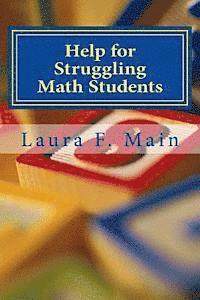 Help for Struggling Math Students

Laura F. Main